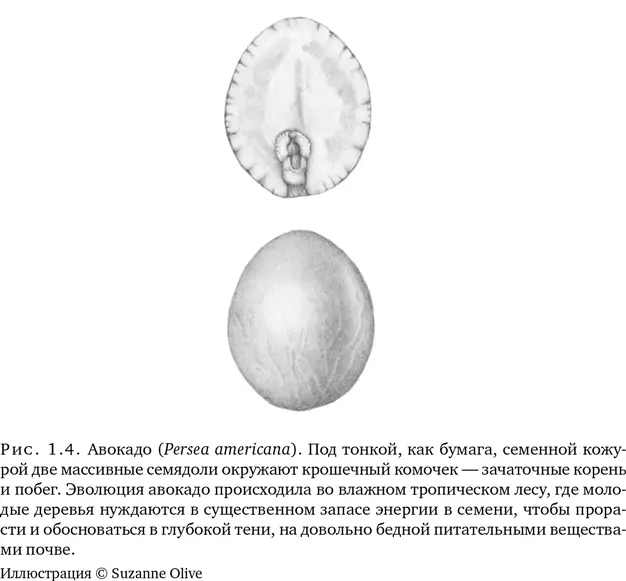 Рис. 1.4. Авокадо (Persea americana). Под тонкой, как бумага, семенной кожурой две массивные семядоли окружают крошечный комочек — зачаточные корень и побег. Эволюция авокадо происходила во влажном тропическом лесу, где молодые деревья нуждаются в существенном запасе энергии в семени, чтобы прорасти и обосноваться в глубокой тени, на довольно бедной питательными веществами почве.

Иллюстрация © Suzanne Olive